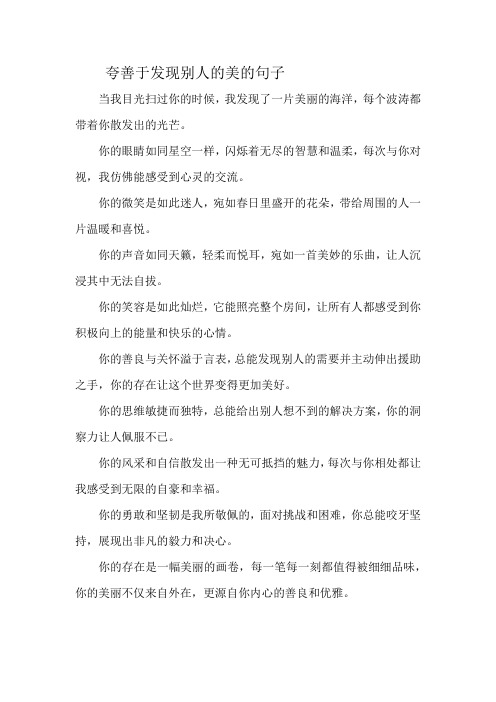 夸善于发现别人的美的句子

当我目光扫过你的时候，我发现了一片美丽的海洋，每个波涛都带着你散发出的光芒。

你的眼睛如同星空一样，闪烁着无尽的智慧和温柔，每次与你对视，我仿佛能感受到心灵的交流。

你的微笑是如此迷人，宛如春日里盛开的花朵，带给周围的人一片温暖和喜悦。

你的声音如同天籁，轻柔而悦耳，宛如一首美妙的乐曲，让人沉浸其中无法自拔。

你的笑容是如此灿烂，它能照亮整个房间，让所有人都感受到你积极向上的能量和快乐的心情。

你的善良与关怀溢于言表，总能发现别人的需要并主动伸出援助之手，你的存在让这个世界变得更加美好。

你的思维敏捷而独特，总能给出别人想不到的解决方案，你的洞察力让人佩服不已。

你的风采和自信散发出一种无可抵挡的魅力，每次与你相处都让我感受到无限的自豪和幸福。

你的勇敢和坚韧是我所敬佩的，面对挑战和困难，你总能咬牙坚持，展现出非凡的毅力和决心。

你的存在是一幅美丽的画卷，每一笔每一刻都值得被细细品味，你的美丽不仅来自外在，更源自你内心的善良和优雅。